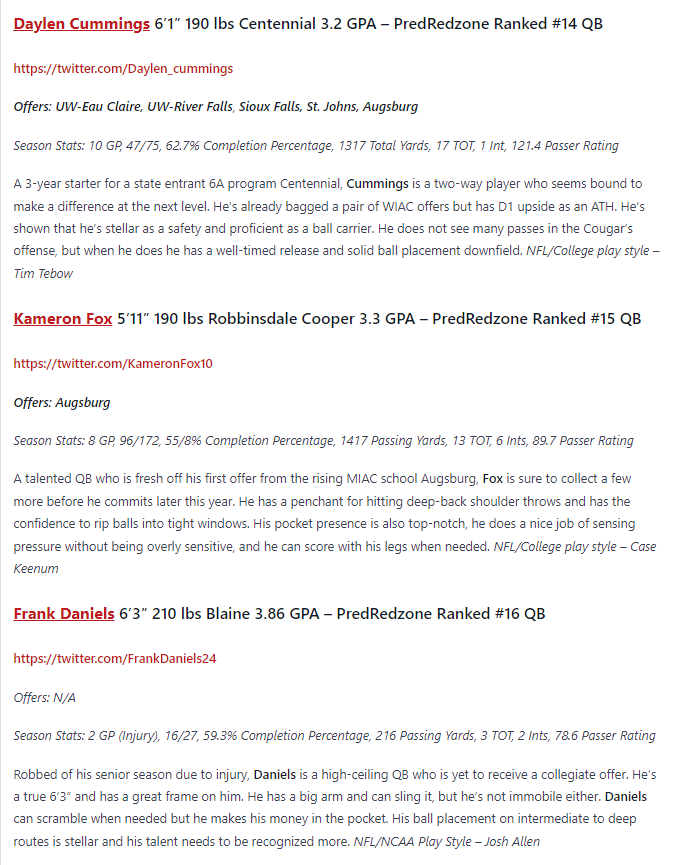 Daylen Cummings 6'1" 190 lbs Centennial 3.2 GPA – PredRedzone Ranked #14 QB

https://twitter.com/Daylen_cummings

Offers: UW-Eau Claire, UW-River Falls, Sioux Falls, St. Johns, Augsburg

Season Stats: 10 GP, 47/75, 62.7% Completion Percentage, 1317 Total Yards, 17 TOT, 1 Int, 121.4 Passer Rating

A 3-year starter for a state entrant 6A program Centennial, Cummings is a two-way player who seems bound to make a difference at the next level. He's already bagged a pair of WIAC offers but has D1 upside as an ATH. He's shown that he's stellar as a safety and proficient as a ball carrier. He does not see many passes in the Cougar's offense, but when he does he has a well-timed release and solid ball placement downfield. NFL/College play style – Tim Tebow

Kameron Fox 5'11" 190 lbs Robbinsdale Cooper 3.3 GPA – PredRedzone Ranked #15 QB

https://twitter.com/KameronFox10

Offers: Augsburg

Season Stats: 8 GP, 96/172, 55/8% Completion Percentage, 1417 Passing Yards, 13 TOT, 6 Ints, 89.7 Passer Rating

A talented QB who is fresh off his first offer from the rising MIAC school Augsburg, Fox is sure to collect a few more before he commits later this year. He has a penchant for hitting deep-back shoulder throws and has the confidence to rip balls into tight windows. His pocket presence is also top-notch, he does a nice job of sensing pressure without being overly sensitive, and he can score with his legs when needed. NFL/College play style – Case Keenum

Frank Daniels 6'3" 210 lbs Blaine 3.86 GPA – PredRedzone Ranked #16 QB

https://twitter.com/FrankDaniels24

Offers: N/A

Season Stats: 2 GP (Injury), 16/27, 59.3% Completion Percentage, 216 Passing Yards, 3 TOT, 2 Ints, 78.6 Passer Rating

Robbed of his senior season due to injury, Daniels is a high-ceiling QB who is yet to receive a collegiate offer. He's a true 6'3" and has a great frame on him. He has a big arm and can sling it, but he's not immobile either. Daniels can scramble when needed but he makes his money in the pocket. His ball placement on intermediate to deep routes is stellar and his talent needs to be recognized more. NFL/NCAA Play Style – Josh Allen